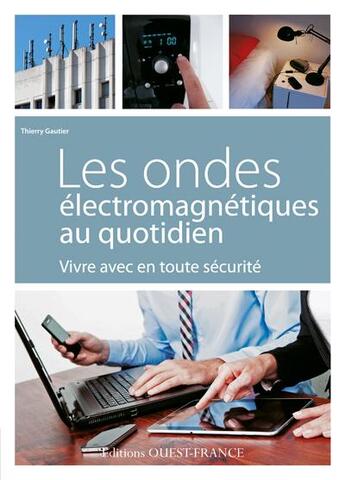 1:00

Thierry Gautier

Les ondes électromagnétiques au quotidien

Vivre avec en toute sécurité

Editions OUEST-FRANCE